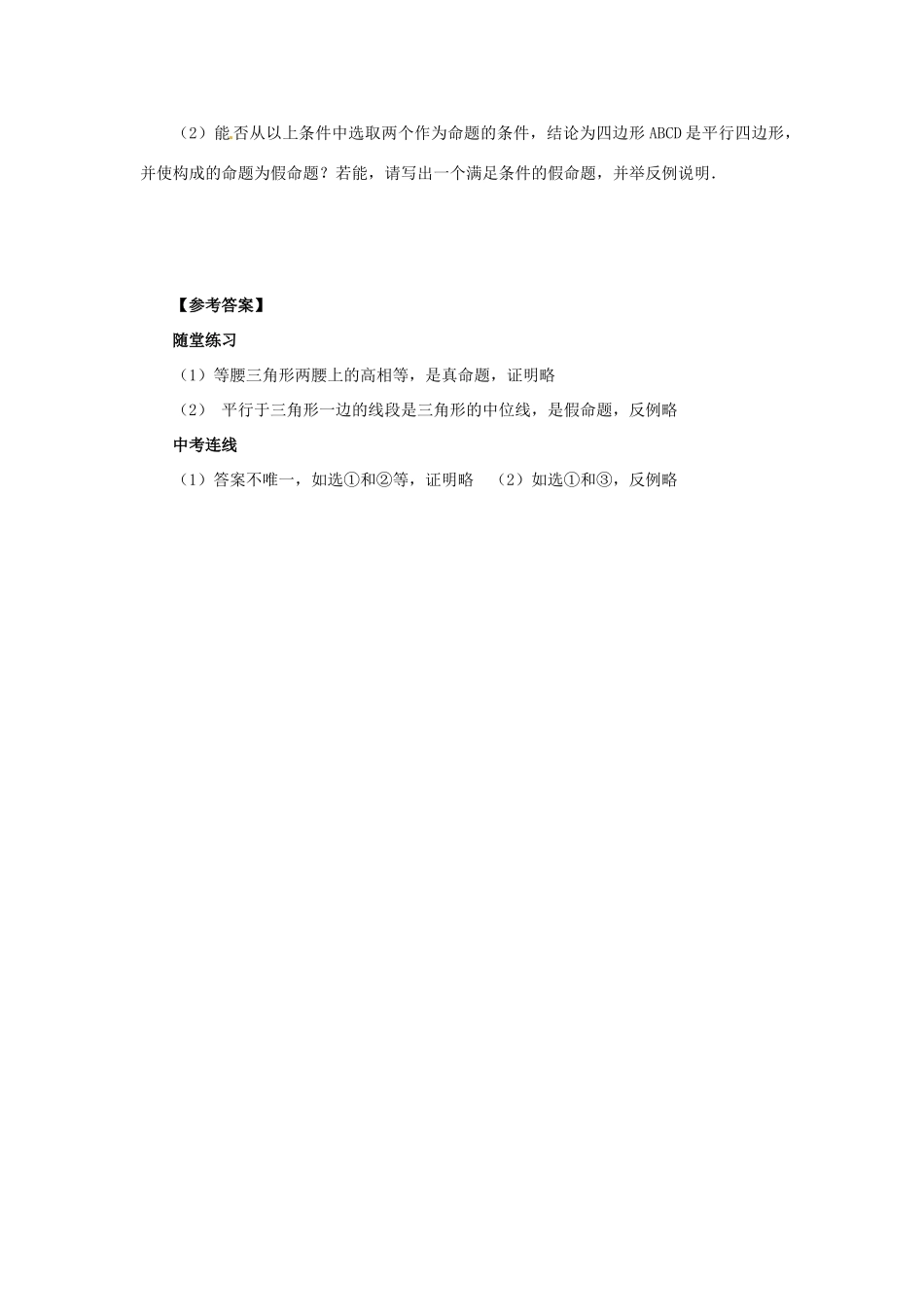 （2）能否从以上条件中选取两个作为命题的条件，结论为四边形 ABCD 是平行四边形，并使构成的命题为假命题？若能，请写出一个满足条件的假命题，并举反例说明.

【参考答案】

随堂练习

（1）等腰三角形两腰上的高相等，是真命题，证明略

（2） 平行于三角形一边的线段是三角形的中位线，是假命题，反例略

中考连线

（1）答案不唯一，如选①和②等，证明略　（2）如选①和③，反例略